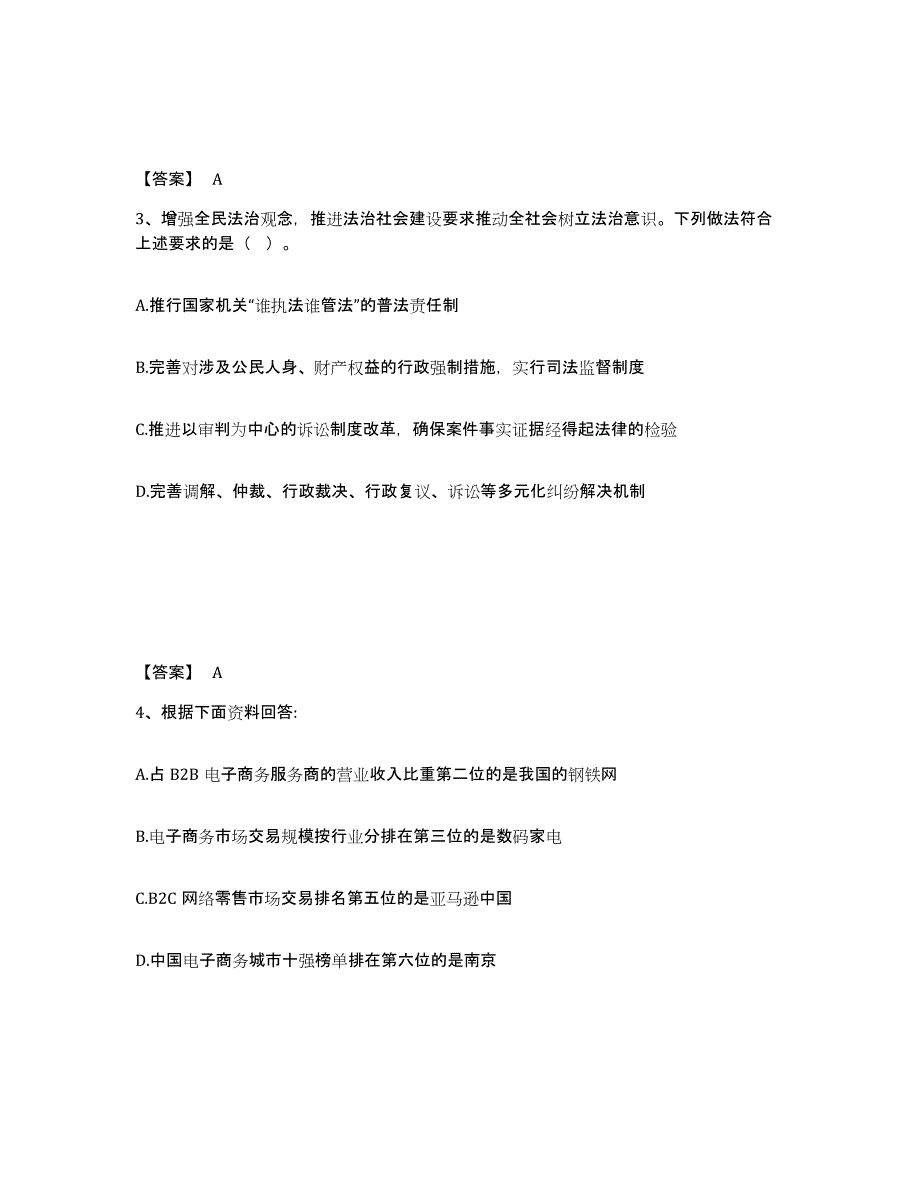 【答案】 A

3、增强全民法治观念，推进法治社会建设要求推动全社会树立法治意识。下列做法符合上述要求的是（ ）。

A.推行国家机关“谁执法谁管法”的普法责任制

B.完善对涉及公民人身、财产权益的行政强制措施，实行司法监督制度

C.推进以审判为中心的诉讼制度改革，确保案件事实证据经得起法律的检验

D.完善调解、仲裁、行政裁决、行政复议、诉讼等多元化纠纷解决机制

【答案】 A

4、根据下面资料回答:

A.占 B2B 电子商务服务商的营业收入比重第二位的是我国的钢铁网

B.电子商务市场交易规模按行业分排在第三位的是数码家电

C.B2C 网络零售市场交易排名第五位的是亚马逊中国

D.中国电子商务城市十强榜单排在第六位的是南京